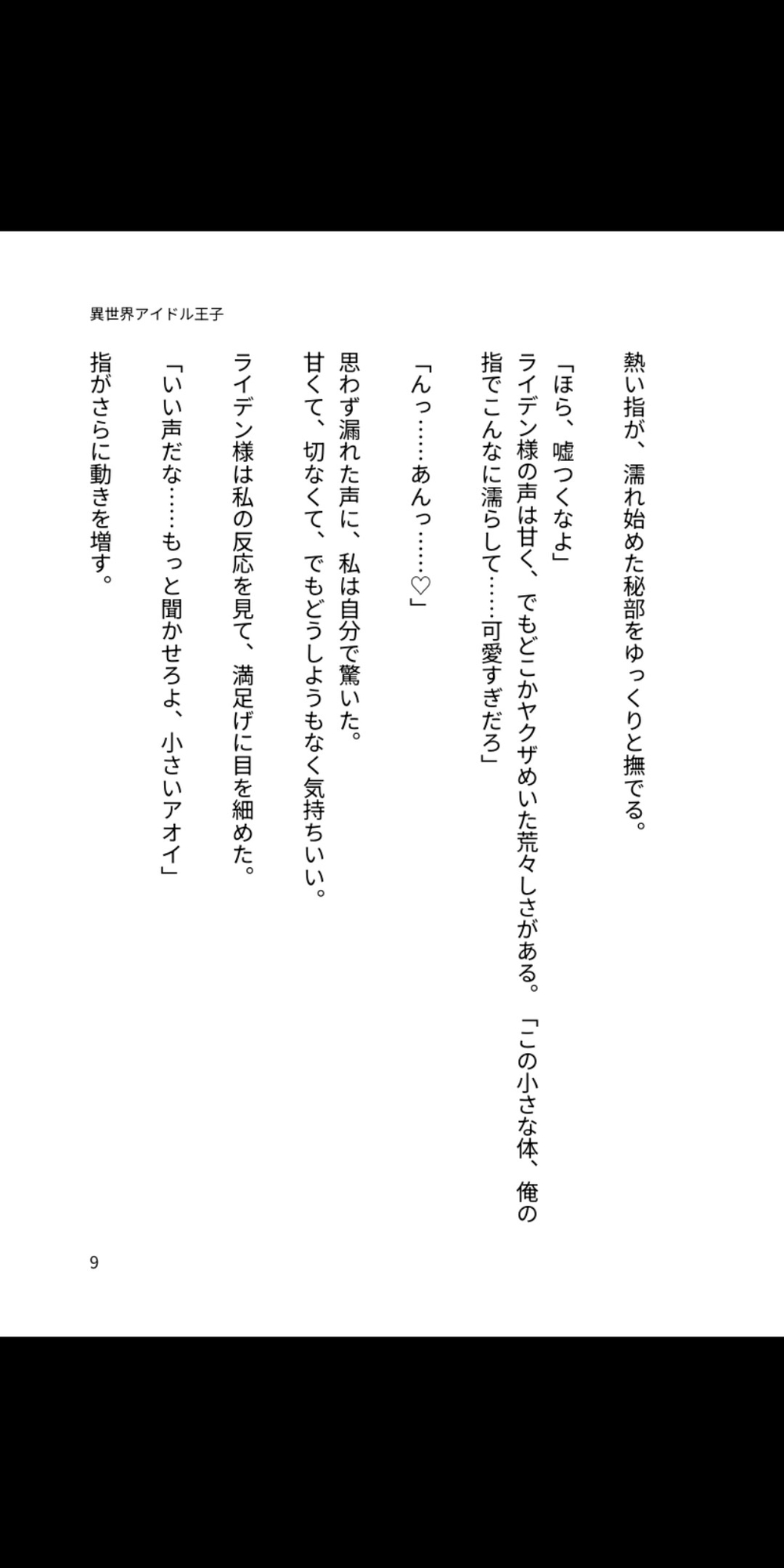 異世界アイドル王子

熱い指が、濡れ始めた秘部をゆっくりと撫でる。

「ほら、嘘つくなよ」

ライデン様の声は甘く、でもどこかヤクザめいた荒々しさがある。「この小さな体、俺の指でこんなに濡らして……可愛すぎだろ」

「んっ……あんっ……♡」

思わず漏れた声に、私は自分で驚いた。

甘くて、切なくて、でもどうしようもなく気持ちいい。

ライデン様は私の反応を見て、満足げに目を細めた。

「いい声だな……もっと聞かせろよ、小さいアオイ」

指がさらに動きを増す。

9